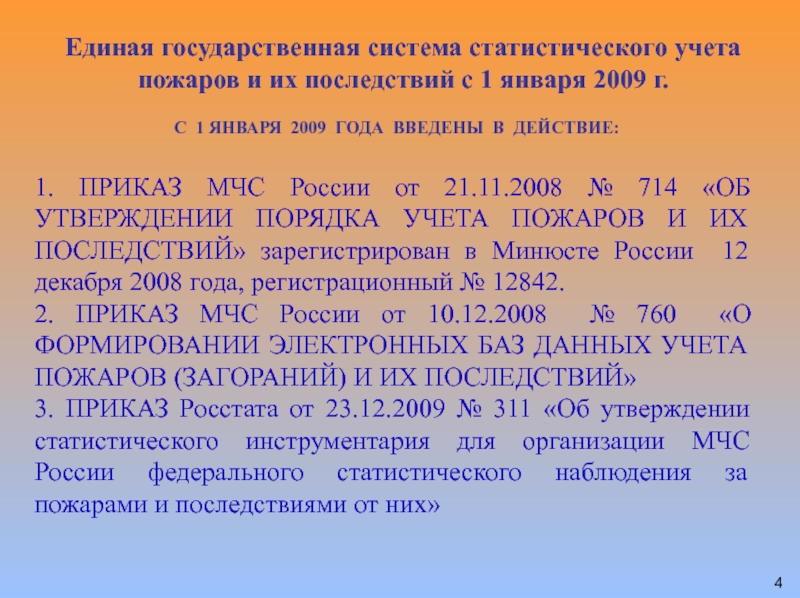 Единая государственная система статистического учета пожаров и их последствий с 1 января 2009 г.

С 1 ЯНВАРЯ 2009 ГОДА ВВЕДЕНЫ В ДЕЙСТВИЕ:

1. ПРИКАЗ МЧС России от 21.11.2008 № 714 «ОБ УТВЕРЖДЕНИИ ПОРЯДКА УЧЕТА ПОЖАРОВ И ИХ ПОСЛЕДСТВИЙ» зарегистрирован в Минюсте России 12 декабря 2008 года, регистрационный № 12842.

2. ПРИКАЗ МЧС России от 10.12.2008 № 760 «О ФОРМИРОВАНИИ ЭЛЕКТРОННЫХ БАЗ ДАННЫХ УЧЕТА ПОЖАРОВ (ЗАГОРАНИЙ) И ИХ ПОСЛЕДСТВИЙ»

3. ПРИКАЗ Росстата от 23.12.2009 № 311 «Об утверждении статистического инструментария для организации МЧС России федерального статистического наблюдения за пожарами и последствиями от них»

4